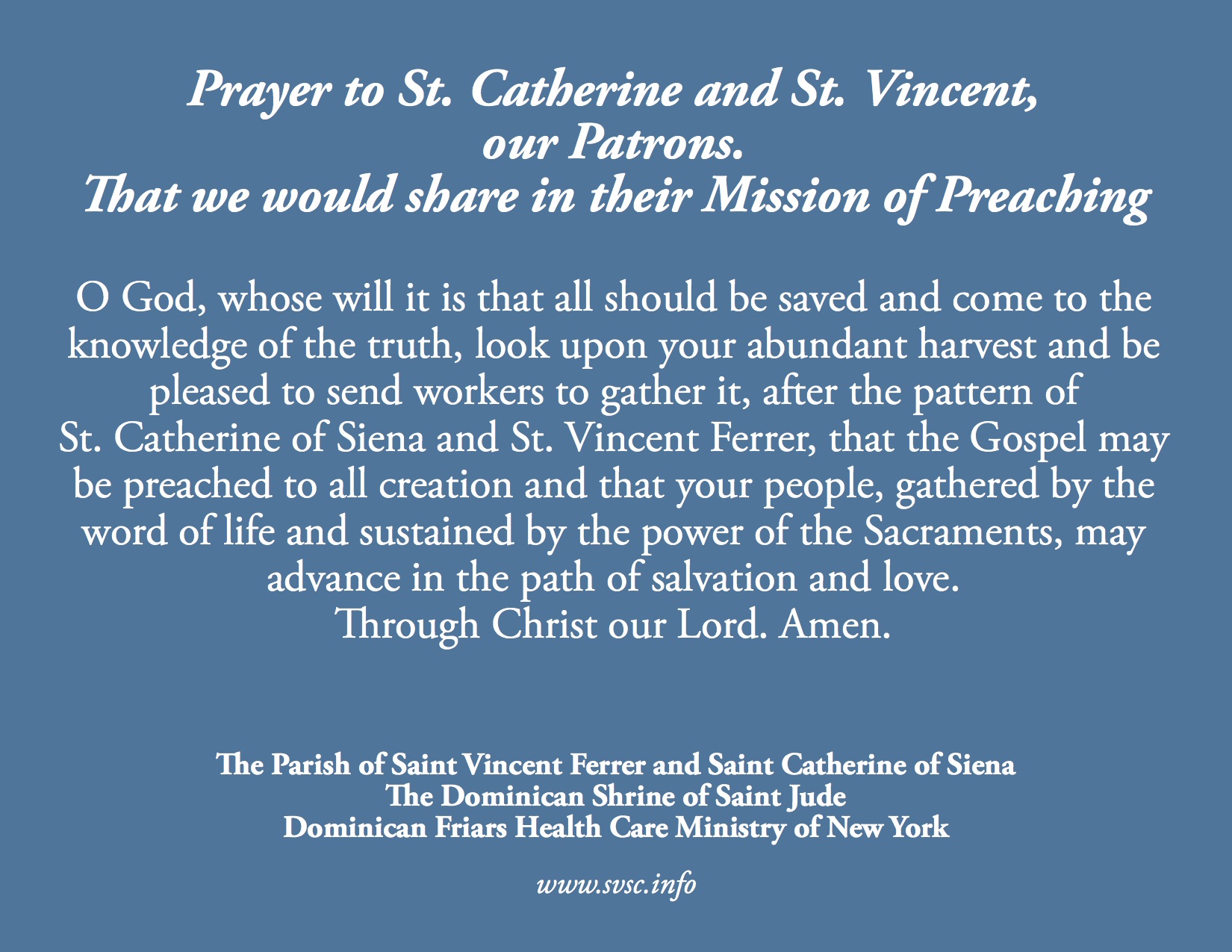 Prayer to St. Catherine and St. Vincent, our Patrons.
That we would share in their Mission of Preaching

O God, whose will it is that all should be saved and come to the knowledge of the truth, look upon your abundant harvest and be pleased to send workers to gather it, after the pattern of St. Catherine of Siena and St. Vincent Ferrer, that the Gospel may be preached to all creation and that your people, gathered by the word of life and sustained by the power of the Sacraments, may advance in the path of salvation and love.
Through Christ our Lord. Amen.

The Parish of Saint Vincent Ferrer and Saint Catherine of Siena
The Dominican Shrine of Saint Jude
Dominican Friars Health Care Ministry of New York

www.svsc.info